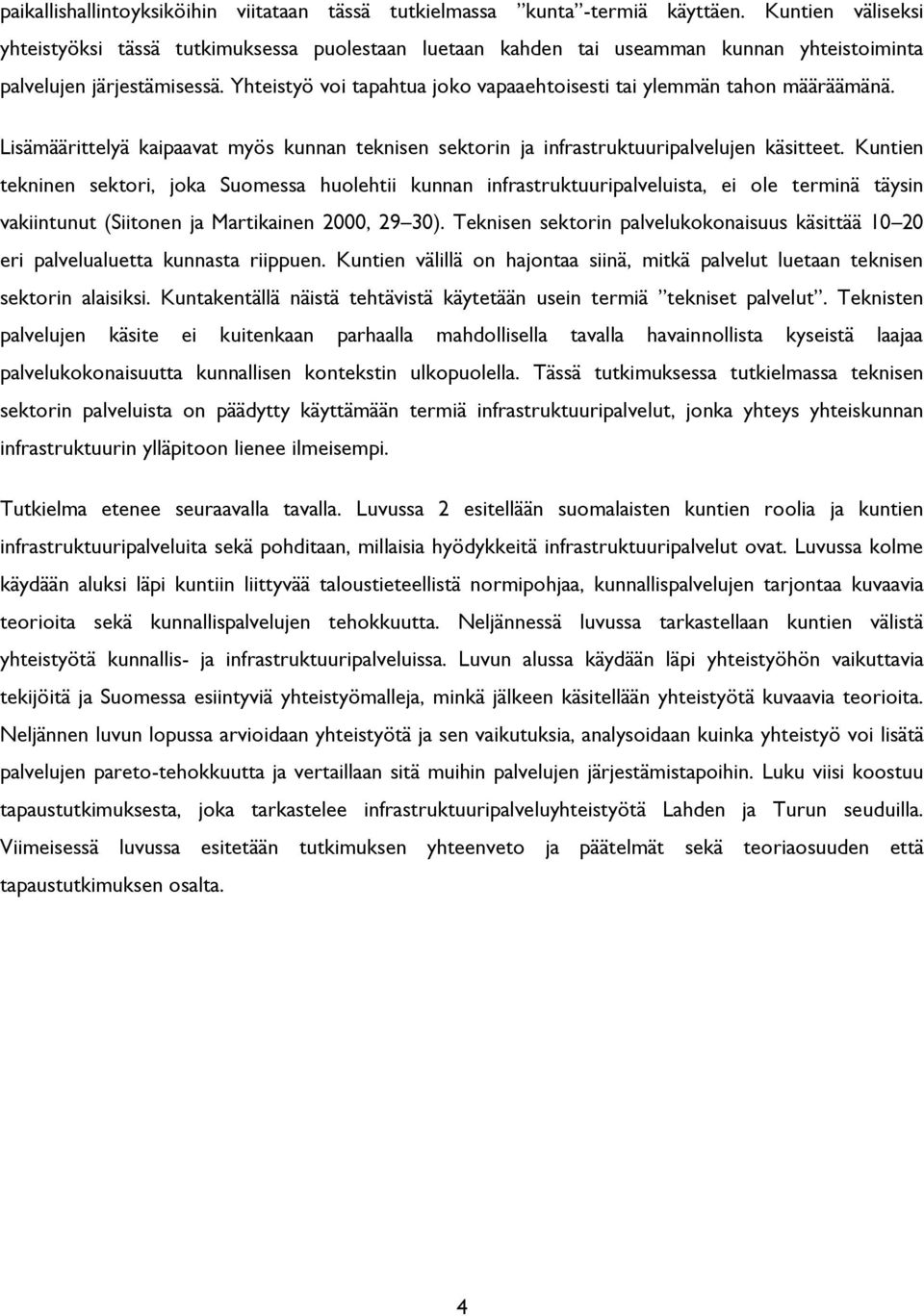 paikallishallintoyksiköihin viitataan tässä tutkielmassa ”kunta”-termiä käyttäen. Kuntien väliseksi yhteistyöksi tässä tutkimuksessa puolestaan luetaan kahden tai useamman kunnan yhteistoiminta palvelujen järjestämisessä. Yhteistyö voi tapahtua joko vapaaehtoisesti tai ylemmän tahon määräämänä.

Lisämäärittelyä kaipaavat myös kunnan teknisen sektorin ja infrastruktuuripalvelujen käsitteet. Kuntien tekninen sektori, joka Suomessa huolehtii kunnan infrastruktuuripalveluista, ei ole terminä täysin vakiintunut (Siitonen ja Martikainen 2000, 29–30). Teknisen sektorin palvelukokonaisuus käsittää 10–20 eri palvelualuetta kunnasta riippuen. Kuntien välillä on hajontaa siinä, mitkä palvelut luetaan teknisen sektorin alaisiksi. Kuntakentällä näistä tehtävistä käytetään usein termiä ”tekniset palvelut”. Teknisten palvelujen käsite ei kuitenkaan parhaalla mahdollisella tavalla havainnollista kyseistä laajaa palvelukokonaisuutta kunnallisen kontekstin ulkopuolella. Tässä tutkimuksessa tutkielmassa teknisen sektorin palveluista on päädytty käyttämään termiä infrastruktuuripalvelut, jonka yhteys yhteiskunnan infrastruktuurin ylläpitoon lienee ilmeisempi.

Tutkielma etenee seuraavalla tavalla. Luvussa 2 esitellään suomalaisten kuntien roolia ja kuntien infrastruktuuripalveluita sekä pohditaan, millaisia hyödykkeitä infrastruktuuripalvelut ovat. Luvussa kolme käydään aluksi läpi kuntiin liittyvää taloustieteellistä normipohjaa, kunnallispalvelujen tarjontaa kuvaavia teorioita sekä kunnallispalvelujen tehokkuutta. Neljännessä luvussa tarkastellaan kuntien välistä yhteistyötä kunnallis- ja infrastruktuuripalveluissa. Luvun alussa käydään läpi yhteistyöhön vaikuttavia tekijöitä ja Suomessa esiintyviä yhteistyömalleja, minkä jälkeen käsitellään yhteistyötä kuvaavia teorioita. Neljännen luvun lopussa arvioidaan yhteistyötä ja sen vaikutuksia, analysoidaan kuinka yhteistyö voi lisätä palvelujen pareto-tehokkuutta ja vertaillaan sitä muihin palvelujen järjestämistapoihin. Luku viisi koostuu tapaustutkimuksesta, joka tarkastelee infrastruktuuripalveluyhteistyötä Lahden ja Turun seuduilla. Viimeisessä luvussa esitetään tutkimuksen yhteenveto ja päätelmät sekä teoriaosuuden että tapaustutkimuksen osalta.

4